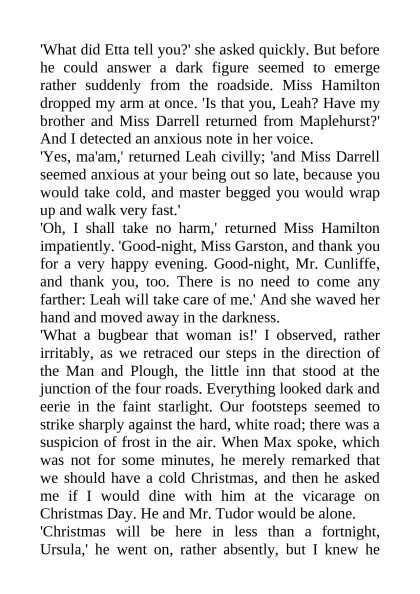 'What did Etta tell you?' she asked quickly. But before he could answer a dark figure seemed to emerge rather suddenly from the roadside. Miss Hamilton dropped my arm at once. 'Is that you, Leah? Have my brother and Miss Darrell returned from Maplehurst?' And I detected an anxious note in her voice.

'Yes, ma'am,' returned Leah civilly; 'and Miss Darrell seemed anxious at your being out so late, because you would take cold, and master begged you would wrap up and walk very fast.'

'Oh, I shall take no harm,' returned Miss Hamilton impatiently. 'Good-night, Miss Garston, and thank you for a very happy evening. Good-night, Mr. Cunliffe, and thank you, too. There is no need to come any farther: Leah will take care of me.' And she waved her hand and moved away in the darkness.

'What a bugbear that woman is!' I observed, rather irritably, as we retraced our steps in the direction of the Man and Plough, the little inn that stood at the junction of the four roads. Everything looked dark and eerie in the faint starlight. Our footsteps seemed to strike sharply against the hard, white road; there was a suspicion of frost in the air. When Max spoke, which was not for some minutes, he merely remarked that we should have a cold Christmas, and then he asked me if I would dine with him at the vicarage on Christmas Day. He and Mr. Tudor would be alone.

'Christmas will be here in less than a fortnight, Ursula,' he went on, rather absently, but I knew he